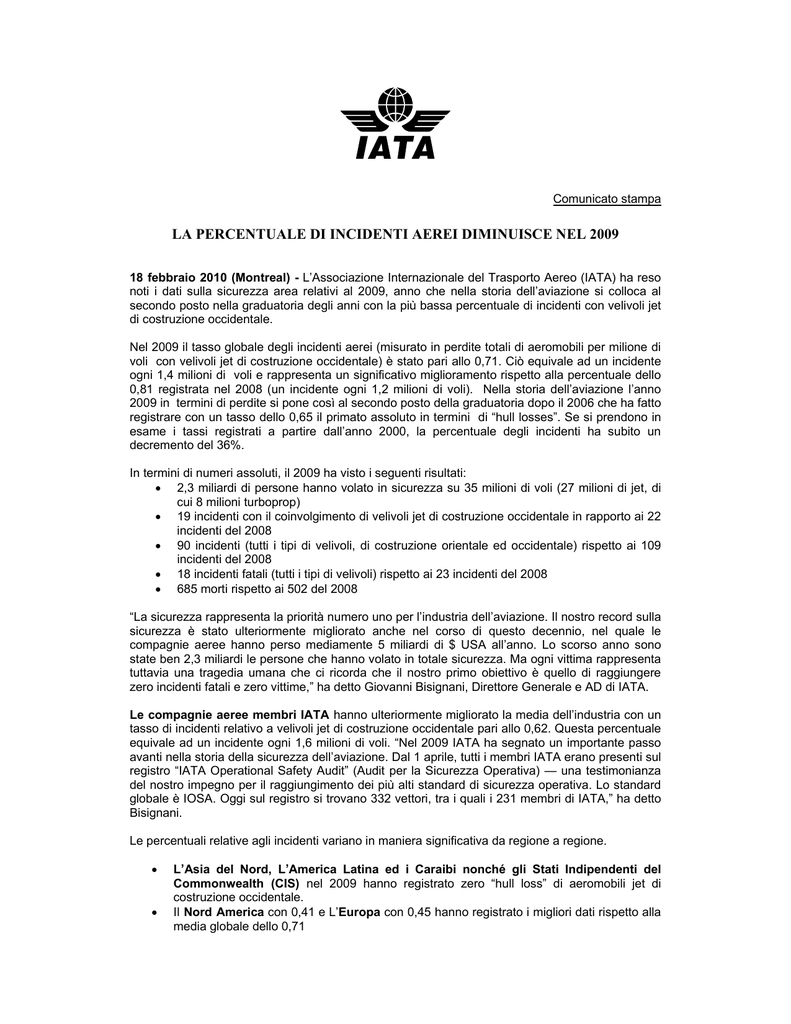 IATA

Comunicato stampa

LA PERCENTUALE DI INCIDENTI AEREI DIMINUISCE NEL 2009

18 febbraio 2010 (Montreal) - L'Associazione Internazionale del Trasporto Aereo (IATA) ha reso noti i dati sulla sicurezza area relativi al 2009, anno che nella storia dell'aviazione si colloca al secondo posto nella graduatoria degli anni con la più bassa percentuale di incidenti con velivoli jet di costruzione occidentale.

Nel 2009 il tasso globale degli incidenti aerei (misurato in perdite totali di aeromobili per milione di voli con velivoli jet di costruzione occidentale) è stato pari allo 0,71. Ciò equivale ad un incidente ogni 1,4 milioni di voli e rappresenta un significativo miglioramento rispetto alla percentuale dello 0,81 registrata nel 2008 (un incidente ogni 1,2 milioni di voli). Nella storia dell'aviazione l'anno 2009 in termini di perdite si pone così al secondo posto della graduatoria dopo il 2006 che ha fatto registrare con un tasso dello 0,65 il primato assoluto in termini di "hull losses". Se si prendono in esame i tassi registrati a partire dall'anno 2000, la percentuale degli incidenti ha subito un decremento del 36%.

In termini di numeri assoluti, il 2009 ha visto i seguenti risultati:
• 2,3 miliardi di persone hanno volato in sicurezza su 35 milioni di voli (27 milioni di jet, di cui 8 milioni turboprop)
• 19 incidenti con il coinvolgimento di velivoli jet di costruzione occidentale in rapporto ai 22 incidenti del 2008
• 90 incidenti (tutti i tipi di velivoli, di costruzione orientale ed occidentale) rispetto ai 109 incidenti del 2008
• 18 incidenti fatali (tutti i tipi di velivoli) rispetto ai 23 incidenti del 2008
• 685 morti rispetto ai 502 del 2008

"La sicurezza rappresenta la priorità numero uno per l'industria dell'aviazione. Il nostro record sulla sicurezza è stato ulteriormente migliorato anche nel corso di questo decennio, nel quale le compagnie aeree hanno perso mediamente 5 miliardi di $ USA all'anno. Lo scorso anno sono state ben 2,3 miliardi le persone che hanno volato in totale sicurezza. Ma ogni vittima rappresenta tuttavia una tragedia umana che ci ricorda che il nostro primo obiettivo è quello di raggiungere zero incidenti fatali e zero vittime," ha detto Giovanni Bisignani, Direttore Generale e AD di IATA.

Le compagnie aeree membri IATA hanno ulteriormente migliorato la media dell'industria con un tasso di incidenti relativo a velivoli jet di costruzione occidentale pari allo 0,62. Questa percentuale equivale ad un incidente ogni 1,6 milioni di voli. "Nel 2009 IATA ha segnato un importante passo avanti nella storia della sicurezza dell'aviazione. Dal 1 aprile, tutti i membri IATA erano presenti sul registro "IATA Operational Safety Audit" (Audit per la Sicurezza Operativa) — una testimonianza del nostro impegno per il raggiungimento dei più alti standard di sicurezza operativa. Lo standard globale è IOSA. Oggi sul registro si trovano 332 vettori, tra i quali i 231 membri di IATA," ha detto Bisignani.

Le percentuali relative agli incidenti variano in maniera significativa da regione a regione.

• L'Asia del Nord, L'America Latina ed i Caraibi nonché gli Stati Indipendenti del Commonwealth (CIS) nel 2009 hanno registrato zero "hull loss" di aeromobili jet di costruzione occidentale.
• Il Nord America con 0,41 e L'Europa con 0,45 hanno registrato i migliori dati rispetto alla media globale dello 0,71